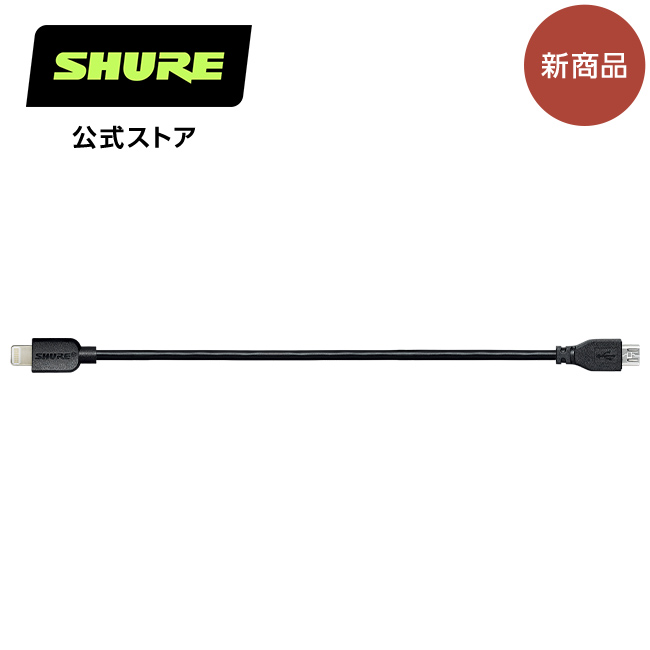 SHURE

公式ストア

新商品

SHURE